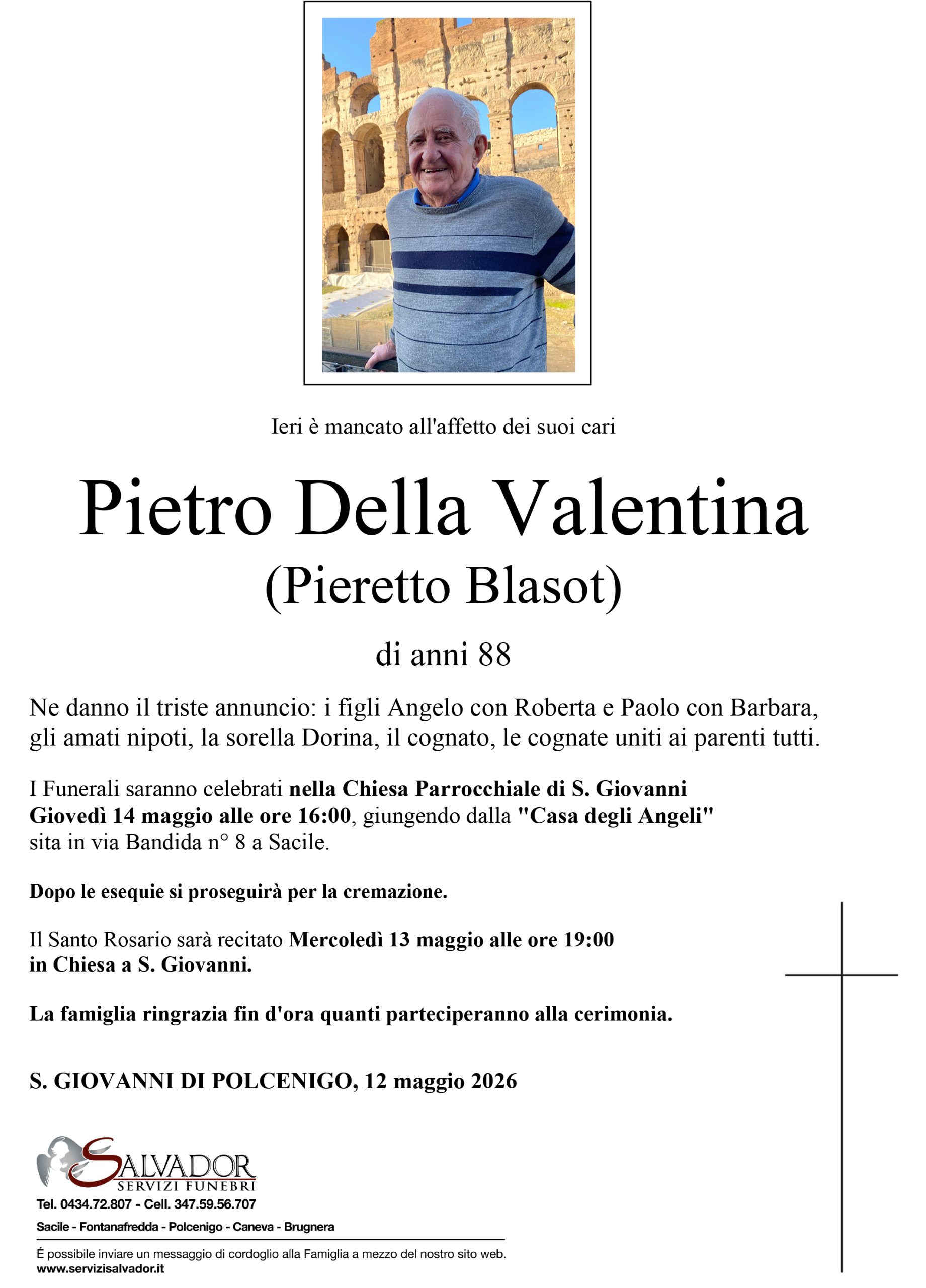 Ieri è mancato all'affetto dei suoi cari

Pietro Della Valentina
(Pieretto Blasot)

di anni 88

Ne danno il triste annuncio: i figli Angelo con Roberta e Paolo con Barbara, gli amati nipoti, la sorella Dorina, il cognato, le cognate uniti ai parenti tutti.

I Funerali saranno celebrati nella Chiesa Parrocchiale di S. Giovanni Giovedì 14 maggio alle ore 16:00, giungendo dalla "Casa degli Angeli" sita in via Bandida n° 8 a Sacile.

Dopo le esequie si proseguirà per la cremazione.

Il Santo Rosario sarà recitato Mercoledì 13 maggio alle ore 19:00 in Chiesa a S. Giovanni.

La famiglia ringrazia fin d'ora quanti parteciperanno alla cerimonia.

S. GIOVANNI DI POLCENIGO, 12 maggio 2026

SALVADOR
SERVIZI FUNEBRI
Tel. 0434.72.807 - Cell. 347.59.56.707
Sacile - Fontanafredda - Polcenigo - Caneva - Brugnera

É possibile inviare un messaggio di cordoglio alla Famiglia a mezzo del nostro sito web.
www.servizisalvador.it